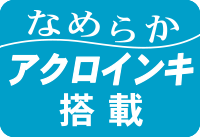 なめらか
アクロインキ
搭載